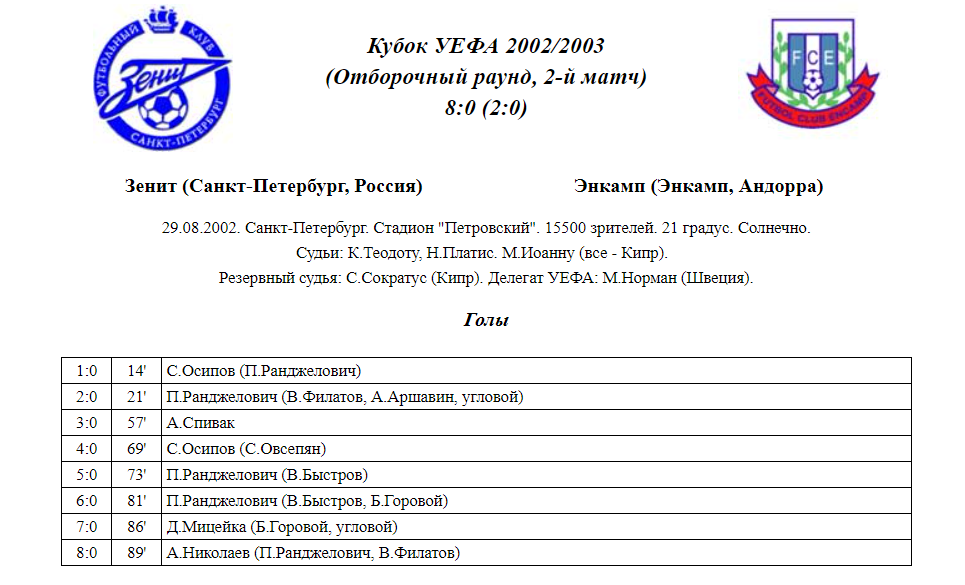 ФУТБОЛЬНЫЙ КЛУБ Зенит САНКТ-ПЕТЕРБУРГ

Кубок УЕФА 2002/2003
(Отборочный раунд, 2-й матч)
8:0 (2:0)

FCE FUTBOL CLUB ENCAMP

Зенит (Санкт-Петербург, Россия)

Энкамп (Энкамп, Андорра)

29.08.2002. Санкт-Петербург. Стадион "Петровский". 15500 зрителей. 21 градус. Солнечно.
Судьи: К.Теодоту, Н.Платис. М.Иоанну (все - Кипр).
Резервный судья: С.Сократус (Кипр). Делегат УЕФА: М.Норман (Швеция).

Голы

| 1:0 | 14' | С.Осипов (П.Ранджелович) |
|---|---|---|
| 2:0 | 21' | П.Ранджелович (В.Филатов, А.Аршавин, угловой) |
| 3:0 | 57' | А.Спивак |
| 4:0 | 69' | С.Осипов (С.Овсепян) |
| 5:0 | 73' | П.Ранджелович (В.Быстров) |
| 6:0 | 81' | П.Ранджелович (В.Быстров, Б.Горовой) |
| 7:0 | 86' | Д.Мицейка (Б.Горовой, угловой) |
| 8:0 | 89' | А.Николаев (П.Ранджелович, В.Филатов) |